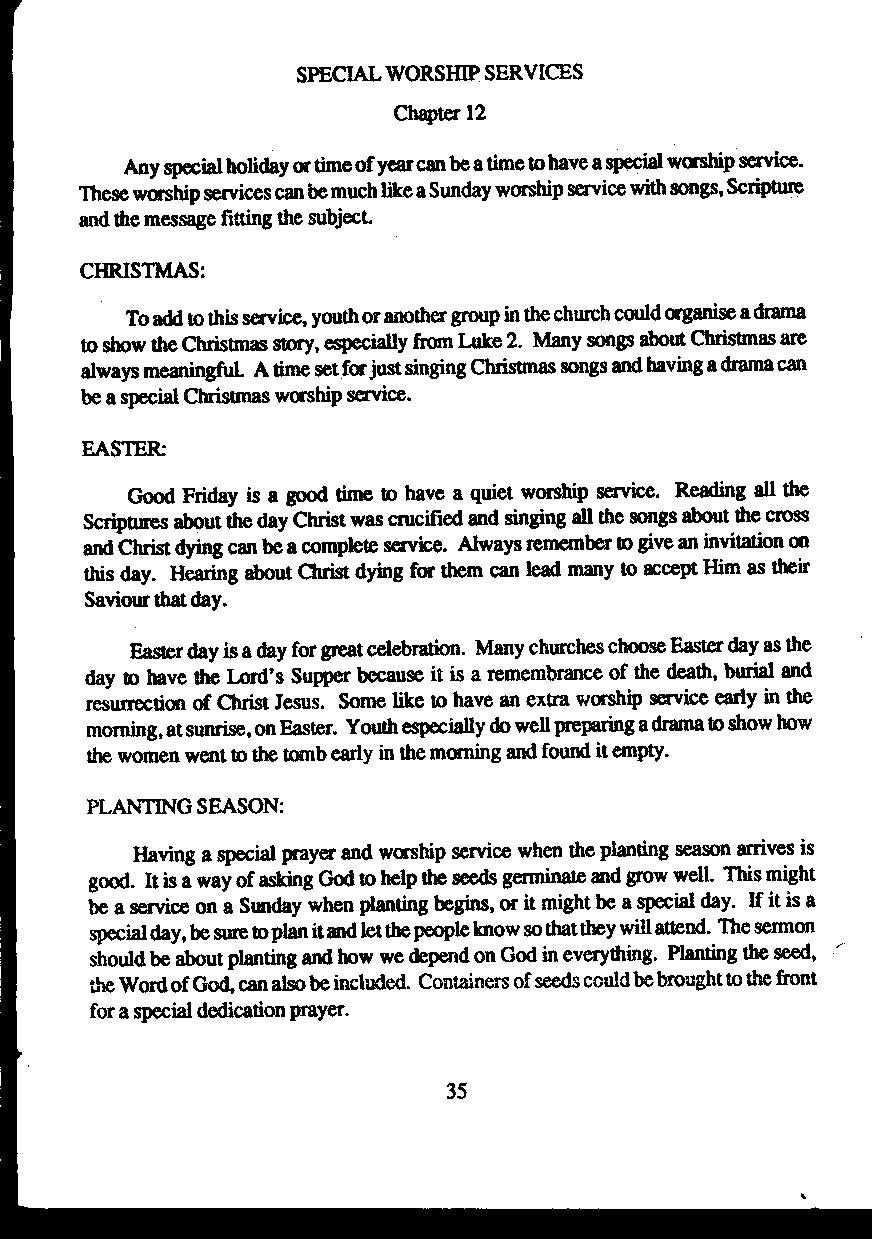 SPECIAL WORSHIP SERVICES

Chapter 12

Any special holiday or time of year can be a time to have a special worship service. These worship services can be much like a Sunday worship service with songs, Scripture and the message fitting the subject.

CHRISTMAS:

To add to this service, youth or another group in the church could organise a drama to show the Christmas story, especially from Luke 2. Many songs about Christmas are always meaningful. A time set for just singing Christmas songs and having a drama can be a special Christmas worship service.

EASTER:

Good Friday is a good time to have a quiet worship service. Reading all the Scriptures about the day Christ was crucified and singing all the songs about the cross and Christ dying can be a complete service. Always remember to give an invitation on this day. Hearing about Christ dying for them can lead many to accept Him as their Saviour that day.

Easter day is a day for great celebration. Many churches choose Easter day as the day to have the Lord's Supper because it is a remembrance of the death, burial and resurrection of Christ Jesus. Some like to have an extra worship service early in the morning, at sunrise, on Easter. Youth especially do well preparing a drama to show how the women went to the tomb early in the morning and found it empty.

PLANTING SEASON:

Having a special prayer and worship service when the planting season arrives is good. It is a way of asking God to help the seeds germinate and grow well. This might be a service on a Sunday when planting begins, or it might be a special day. If it is a special day, be sure to plan it and let the people know so that they will attend. The sermon should be about planting and how we depend on God in everything. Planting the seed, the Word of God, can also be included. Containers of seeds could be brought to the front for a special dedication prayer.

35